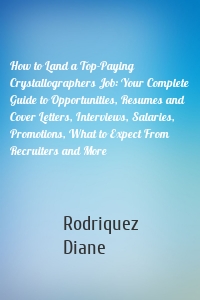 How to Land a Top-Paying Crystallographers Job: Your Complete Guide to Opportunities, Resumes and Cover Letters, Interviews, Salaries, Promotions, What to Expect From Recruiters and More

Rodriquez Diane